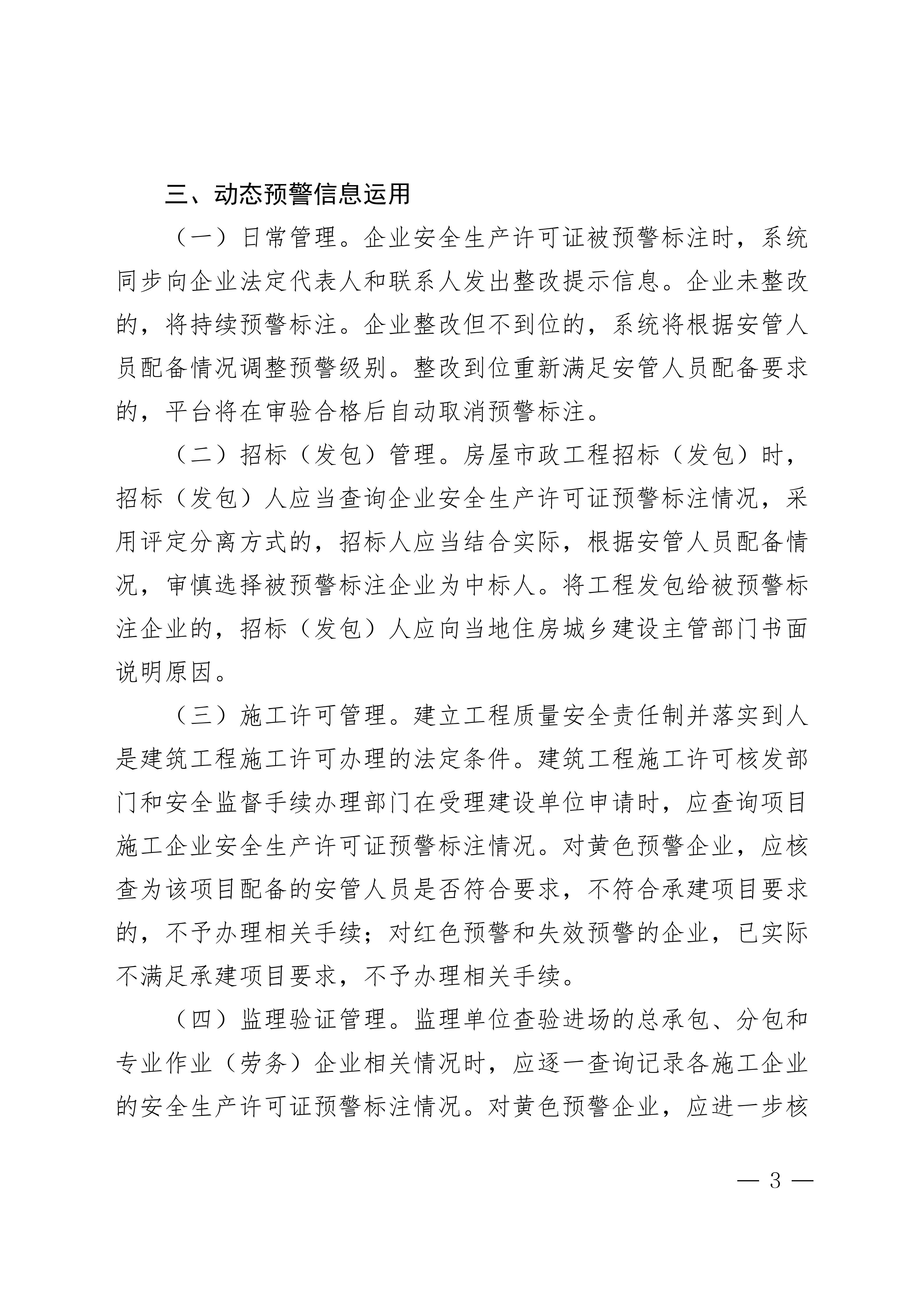 三、动态预警信息运用

（一）日常管理。企业安全生产许可证被预警标注时，系统同步向企业法定代表人和联系人发出整改提示信息。企业未整改的，将持续预警标注。企业整改但不到位的，系统将根据安管人员配备情况调整预警级别。整改到位重新满足安管人员配备要求的，平台将在审验合格后自动取消预警标注。

（二）招标（发包）管理。房屋市政工程招标（发包）时，招标（发包）人应当查询企业安全生产许可证预警标注情况，采用评定分离方式的，招标人应当结合实际，根据安管人员配备情况，审慎选择被预警标注企业为中标人。将工程发包给被预警标注企业的，招标（发包）人应向当地住房城乡建设主管部门书面说明原因。

（三）施工许可管理。建立工程质量安全责任制并落实到人是建筑工程施工许可办理的法定条件。建筑工程施工许可核发部门和安全监督手续办理部门在受理建设单位申请时，应查询项目施工企业安全生产许可证预警标注情况。对黄色预警企业，应核查为该项目配备的安管人员是否符合要求，不符合承建项目要求的，不予办理相关手续；对红色预警和失效预警的企业，已实际不满足承建项目要求，不予办理相关手续。

（四）监理验证管理。监理单位查验进场的总承包、分包和专业作业（劳务）企业相关情况时，应逐一查询记录各施工企业的安全生产许可证预警标注情况。对黄色预警企业，应进一步核

— 3 —